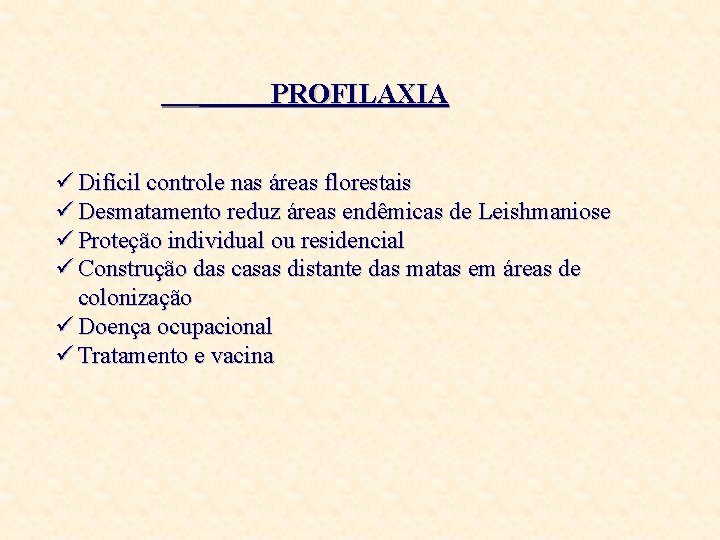 PROFILAXIA

✓ Difícil controle nas áreas florestais
✓ Desmatamento reduz áreas endêmicas de Leishmaniose
✓ Proteção individual ou residencial
✓ Construção das casas distante das matas em áreas de colonização
✓ Doença ocupacional
✓ Tratamento e vacina